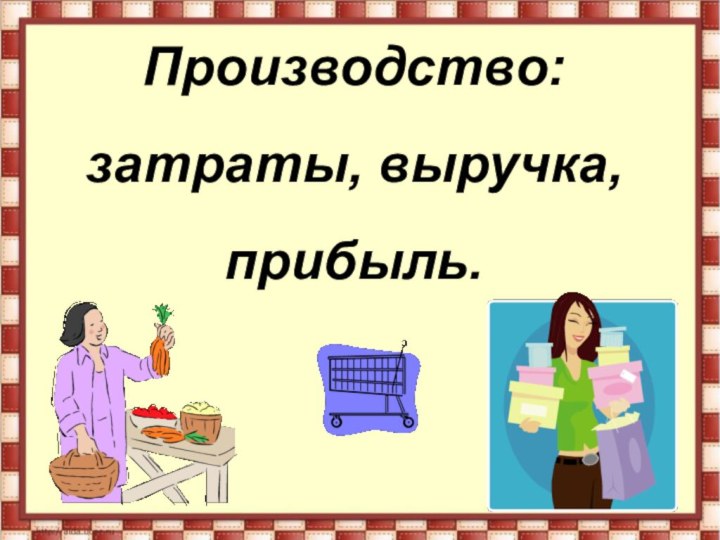 Производство:

затраты, выручка,

прибыль.